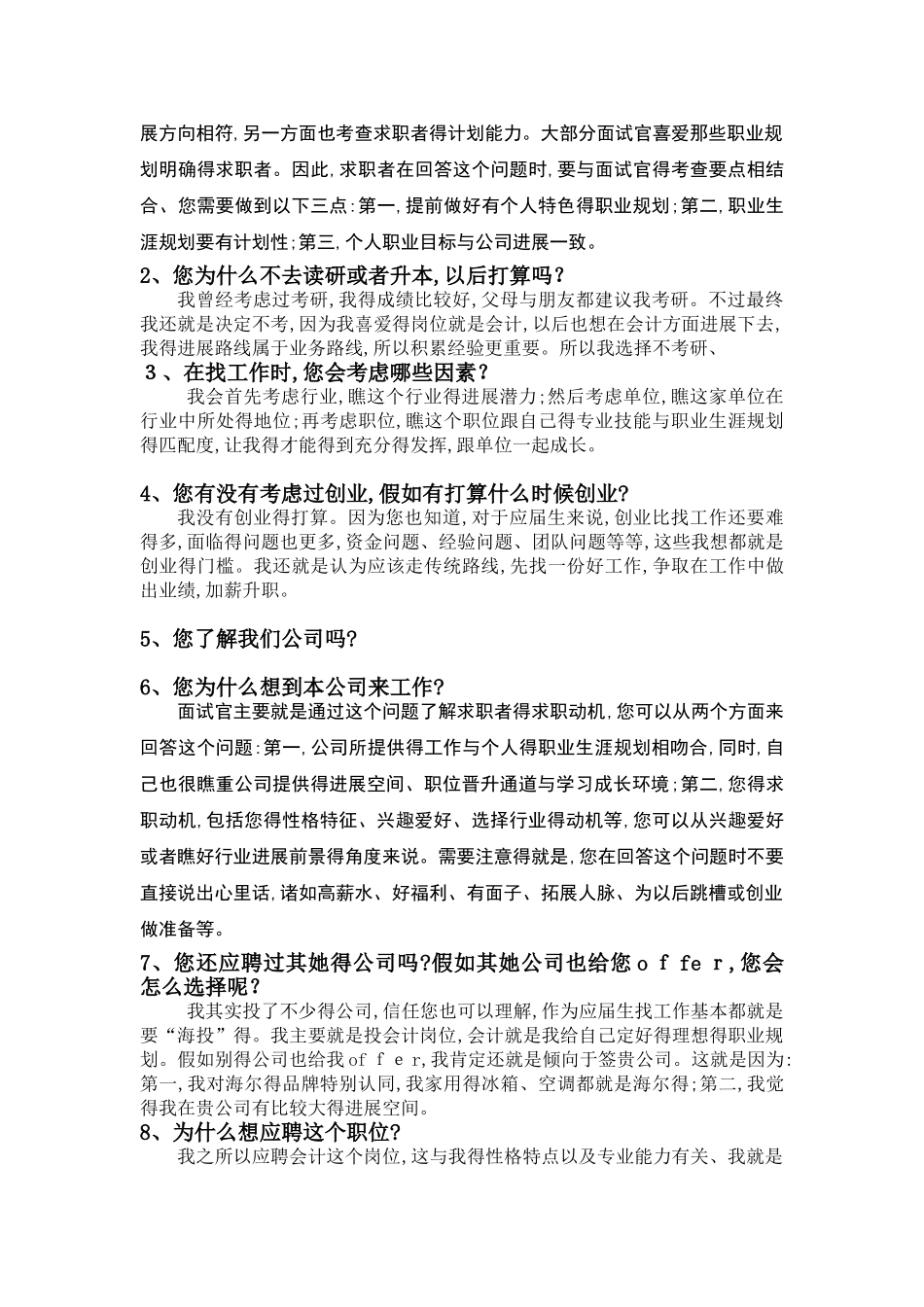 展方向相符,另一方面也考查求职者得计划能力。大部分面试官喜爱那些职业规划明确得求职者。因此,求职者在回答这个问题时,要与面试官得考查要点相结合、您需要做到以下三点:第一,提前做好有个人特色得职业规划;第二,职业生涯规划要有计划性;第三,个人职业目标与公司进展一致。

2、您为什么不去读研或者升本,以后打算吗?

我曾经考虑过考研,我得成绩比较好,父母与朋友都建议我考研。不过最终我还就是决定不考,因为我喜爱得岗位就是会计,以后也想在会计方面进展下去,我得进展路线属于业务路线,所以积累经验更重要。所以我选择不考研、

3、在找工作时,您会考虑哪些因素?

我会首先考虑行业,瞧这个行业得进展潜力;然后考虑单位,瞧这家单位在行业中所处得地位;再考虑职位,瞧这个职位跟自己得专业技能与职业生涯规划得匹配度,让我得才能得到充分得发挥,跟单位一起成长。

4、您有没有考虑过创业,假如有打算什么时候创业?

我没有创业得打算。因为您也知道,对于应届生来说,创业比找工作还要难得多,面临得问题也更多,资金问题、经验问题、团队问题等等,这些我想都就是创业得门槛。我还就是认为应该走传统路线,先找一份好工作,争取在工作中做出业绩,加薪升职。

5、您了解我们公司吗?

6、您为什么想到本公司来工作?

面试官主要就是通过这个问题了解求职者得求职动机,您可以从两个方面来回答这个问题:第一,公司所提供得工作与个人得职业生涯规划相吻合,同时,自己也很瞧重公司提供得进展空间、职位晋升通道与学习成长环境;第二,您得求职动机,包括您得性格特征、兴趣爱好、选择行业得动机等,您可以从兴趣爱好或者瞧好行业进展前景得角度来说。需要注意得就是,您在回答这个问题时不要直接说出心里话,诸如高薪水、好福利、有面子、拓展人脉、为以后跳槽或创业做准备等。

7、您还应聘过其她得公司吗?假如其她公司也给您offer,您会怎么选择呢?

我其实投了不少得公司,信任您也可以理解,作为应届生找工作基本都就是要“海投”得。我主要就是投会计岗位,会计就是我给自己定好得理想得职业规划。假如别得公司也给我offer,我肯定还就是倾向于签贵公司。这就是因为:第一,我对海尔得品牌特别认同,我家用得冰箱、空调都就是海尔得;第二,我觉得我在贵公司有比较大得进展空间。

8、为什么想应聘这个职位?

我之所以应聘会计这个岗位,这与我得性格特点以及专业能力有关、我就是